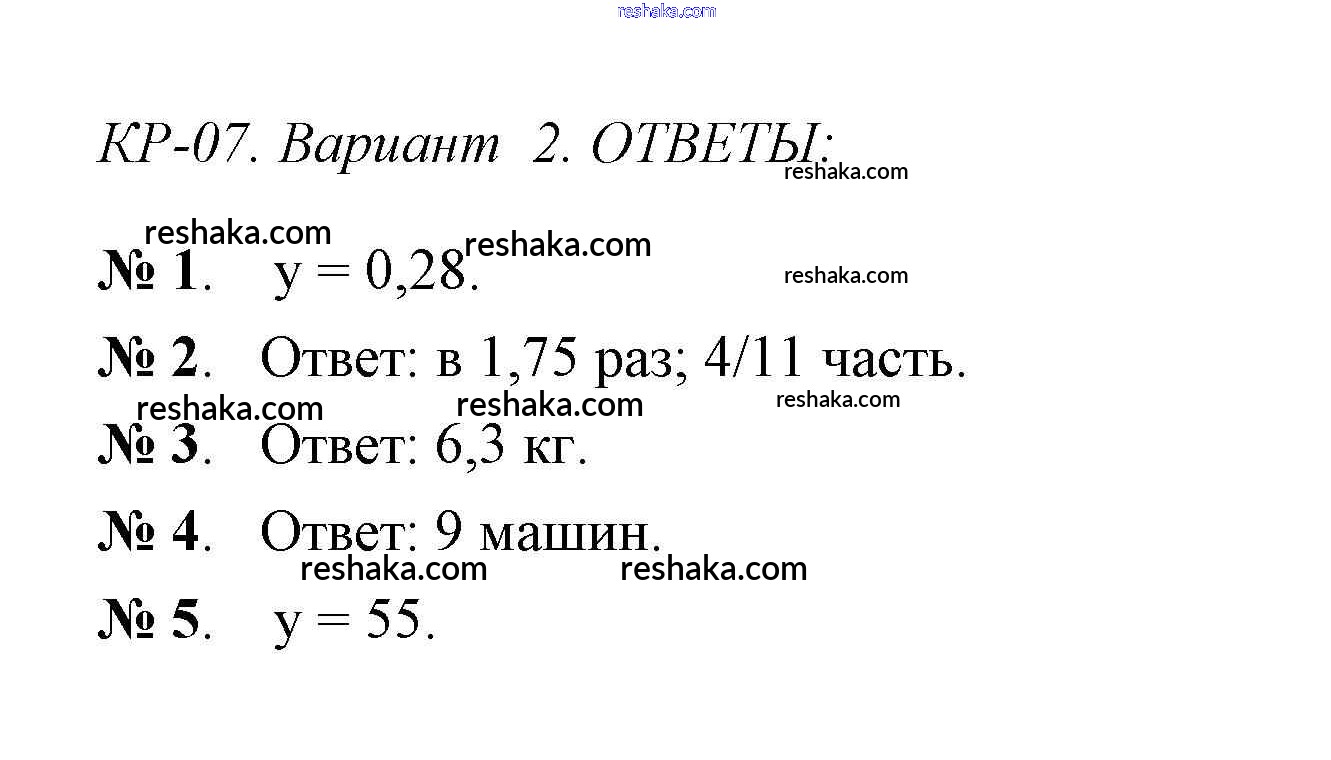 КР-07. Вариант 2. ОТВЕТЫ:

№ 1. $y = 0,28$.

№ 2. Ответ: в 1,75 раз; 4/11 часть.

№ 3. Ответ: 6,3 кг.

№ 4. Ответ: 9 машин.

№ 5. $y = 55$.

reshaka.com